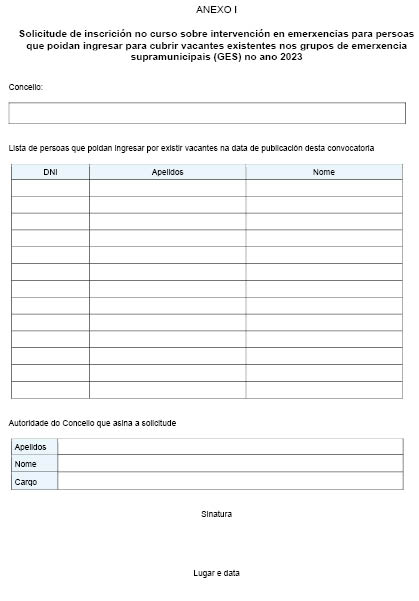 ANEXO I

Solicitude de inscrición no curso sobre intervención en emerxencias para persoas que poidan ingresar para cubrir vacantes existentes nos grupos de emerxencia supramunicipais (GES) no ano 2023

Concello:

Lista de persoas que poidan ingresar por existir vacantes na data de publicación desta convocatoria

| DNI | Apelidos | Nome |
|---|---|---|
| | | |
| | | |
| | | |
| | | |
| | | |
| | | |
| | | |
| | | |
| | | |
| | | |
| | | |
| | | |
| | | |

Autoridade do Concello que asina a solicitude

| Apelidos | |
|---|---|
| Nome | |
| Cargo | |

Sinatura

Lugar e data